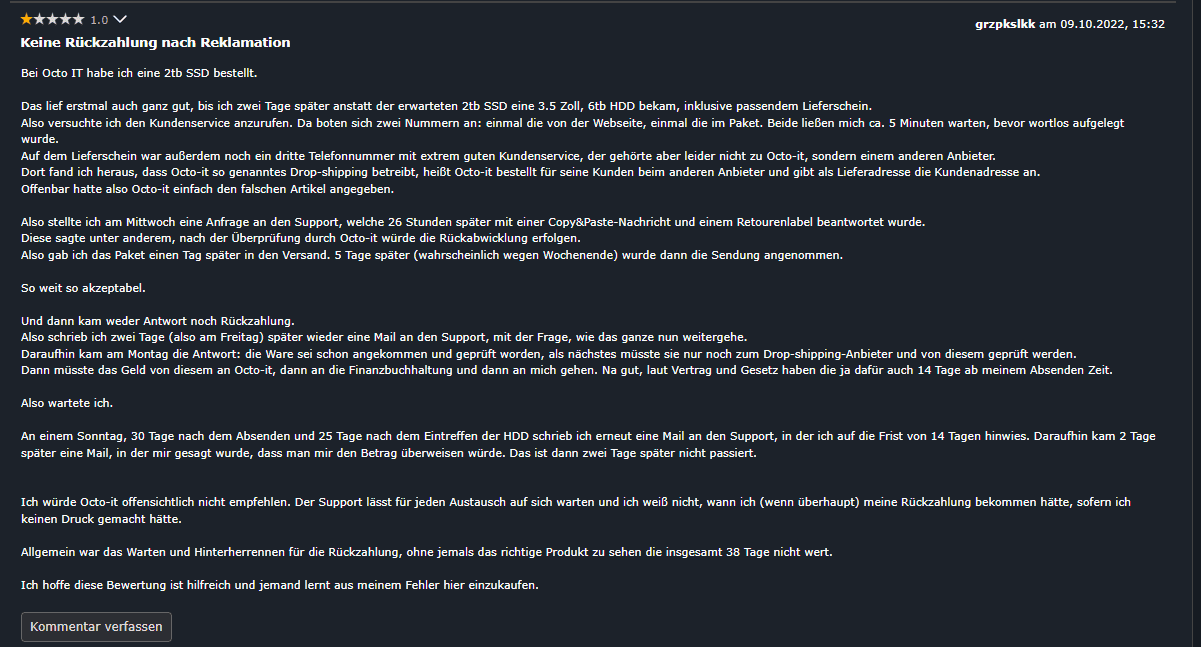 ★★★★★ 1.0

grzpkslkk am 09.10.2022, 15:32

Keine Rückzahlung nach Reklamation

Bei Octo IT habe ich eine 2tb SSD bestellt.

Das lief erstmal auch ganz gut, bis ich zwei Tage später anstatt der erwarteten 2tb SSD eine 3.5 Zoll, 6tb HDD bekam, inklusive passendem Lieferschein.
Also versuchte ich den Kundenservice anzurufen. Da boten sich zwei Nummern an: einmal die von der Webseite, einmal die im Paket. Beide ließen mich ca. 5 Minuten warten, bevor wortlos aufgelegt wurde.
Auf dem Lieferschein war außerdem noch ein dritte Telefonnummer mit extrem guten Kundenservice, der gehörte aber leider nicht zu Octo-it, sondern einem anderen Anbieter.
Dort fand ich heraus, dass Octo-it so genanntes Drop-shipping betreibt, heißt Octo-it bestellt für seine Kunden beim anderen Anbieter und gibt als Lieferadresse die Kundenadresse an.
Offenbar hatte also Octo-it einfach den falschen Artikel angegeben.

Also stellte ich am Mittwoch eine Anfrage an den Support, welche 26 Stunden später mit einer Copy&Paste-Nachricht und einem Retourenlabel beantwortet wurde.
Diese sagte unter anderem, nach der Überprüfung durch Octo-it würde die Rückabwicklung erfolgen.
Also gab ich das Paket einen Tag später in den Versand. 5 Tage später (wahrscheinlich wegen Wochenende) wurde dann die Sendung angenommen.

So weit so akzeptabel.

Und dann kam weder Antwort noch Rückzahlung.
Also schrieb ich zwei Tage (also am Freitag) später wieder eine Mail an den Support, mit der Frage, wie das ganze nun weitergehe.
Daraufhin kam am Montag die Antwort: die Ware sei schon angekommen und geprüft worden, als nächstes müsste sie nur noch zum Drop-shipping-Anbieter und von diesem geprüft werden.
Dann müsste das Geld von diesem an Octo-it, dann an die Finanzbuchhaltung und dann an mich gehen. Na gut, laut Vertrag und Gesetz haben die ja dafür auch 14 Tage ab meinem Absenden Zeit.

Also wartete ich.

An einem Sonntag, 30 Tage nach dem Absenden und 25 Tage nach dem Eintreffen der HDD schrieb ich erneut eine Mail an den Support, in der ich auf die Frist von 14 Tagen hinwies. Daraufhin kam 2 Tage später eine Mail, in der mir gesagt wurde, dass man mir den Betrag überweisen würde. Das ist dann zwei Tage später nicht passiert.

Ich würde Octo-it offensichtlich nicht empfehlen. Der Support lässt für jeden Austausch auf sich warten und ich weiß nicht, wann ich (wenn überhaupt) meine Rückzahlung bekommen hätte, sofern ich keinen Druck gemacht hätte.

Allgemein war das Warten und Hinterherrennen für die Rückzahlung, ohne jemals das richtige Produkt zu sehen die insgesamt 38 Tage nicht wert.

Ich hoffe diese Bewertung ist hilfreich und jemand lernt aus meinem Fehler hier einzukaufen.

Kommentar verfassen